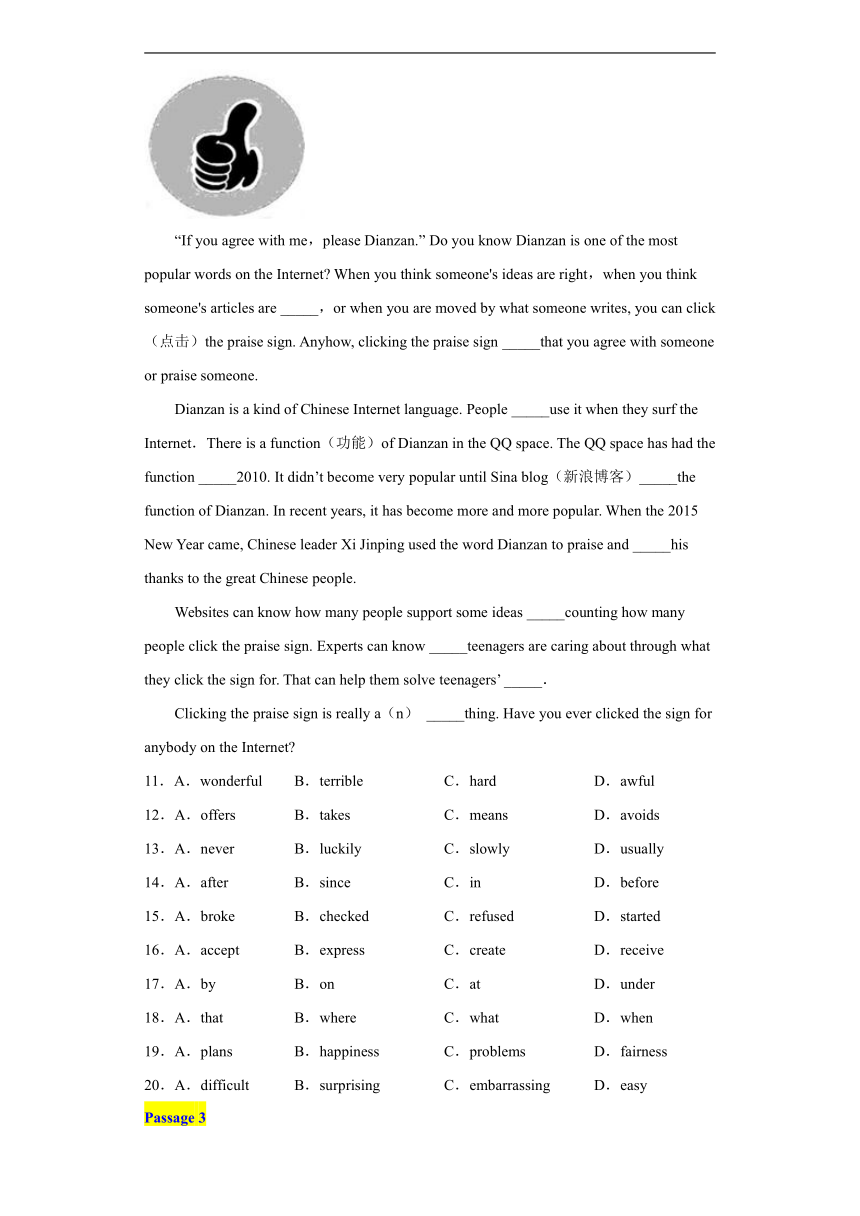 “If you agree with me，please Dianzan.” Do you know Dianzan is one of the most popular words on the Internet? When you think someone's ideas are right，when you think someone's articles are _____，or when you are moved by what someone writes, you can click（点击）the praise sign. Anyhow, clicking the praise sign _____that you agree with someone or praise someone.

Dianzan is a kind of Chinese Internet language. People _____use it when they surf the Internet．There is a function（功能）of Dianzan in the QQ space. The QQ space has had the function _____2010. It didn’t become very popular until Sina blog（新浪博客）_____the function of Dianzan. In recent years, it has become more and more popular. When the 2015 New Year came, Chinese leader Xi Jinping used the word Dianzan to praise and _____his thanks to the great Chinese people.

Websites can know how many people support some ideas _____counting how many people click the praise sign. Experts can know _____teenagers are caring about through what they click the sign for. That can help them solve teenagers’ _____.

Clicking the praise sign is really a（n） _____thing. Have you ever clicked the sign for anybody on the Internet?

11．A．wonderful B．terrible C．hard D．awful

12．A．offers B．takes C．means D．avoids

13．A．never B．luckily C．slowly D．usually

14．A．after B．since C．in D．before

15．A．broke B．checked C．refused D．started

16．A．accept B．express C．create D．receive

17．A．by B．on C．at D．under

18．A．that B．where C．what D．when

19．A．plans B．happiness C．problems D．fairness

20．A．difficult B．surprising C．embarrassing D．easy

Passage 3